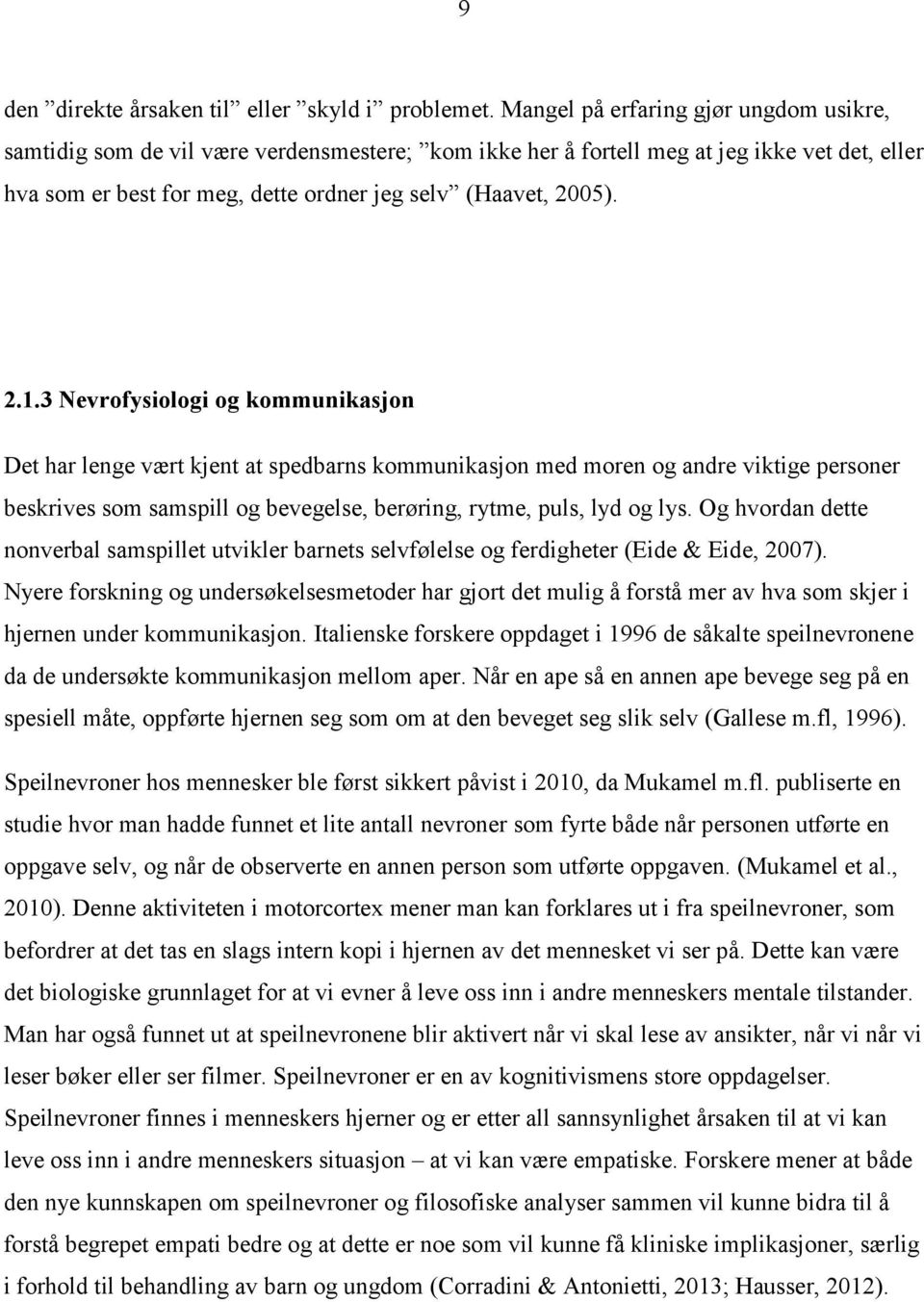 9

den ”direkte årsaken til” eller ”skyld i” problemet. Mangel på erfaring gjør ungdom usikre, samtidig som de vil være verdensmestere; ”kom ikke her å fortell meg at jeg ikke vet det, eller hva som er best for meg, dette ordner jeg selv” (Haavet, 2005).

2.1.3 Nevrofysiologi og kommunikasjon

Det har lenge vært kjent at spedbarns kommunikasjon med moren og andre viktige personer beskrives som samspill og bevegelse, berøring, rytme, puls, lyd og lys. Og hvordan dette nonverbal samspillet utvikler barnets selvfølelse og ferdigheter (Eide & Eide, 2007). Nyere forskning og undersøkelsesmetoder har gjort det mulig å forstå mer av hva som skjer i hjernen under kommunikasjon. Italienske forskere oppdaget i 1996 de såkalte speilnevronene da de undersøkte kommunikasjon mellom aper. Når en ape så en annen ape bevege seg på en spesiell måte, oppførte hjernen seg som om at den beveget seg slik selv (Gallese m.fl, 1996).

Speilnevroner hos mennesker ble først sikkert påvist i 2010, da Mukamel m.fl. publiserte en studie hvor man hadde funnet et lite antall nevroner som fyrte både når personen utførte en oppgave selv, og når de observerte en annen person som utførte oppgaven. (Mukamel et al., 2010). Denne aktiviteten i motorcortex mener man kan forklares ut i fra speilnevroner, som befordrer at det tas en slags intern kopi i hjernen av det mennesket vi ser på. Dette kan være det biologiske grunnlaget for at vi evner å leve oss inn i andre menneskers mentale tilstander. Man har også funnet ut at speilnevronene blir aktivert når vi skal lese av ansikter, når vi når vi leser bøker eller ser filmer. Speilnevroner er en av kognitivismens store oppdagelser. Speilnevroner finnes i menneskers hjerner og er etter all sannsynlighet årsaken til at vi kan leve oss inn i andre menneskers situasjon – at vi kan være empatiske. Forskere mener at både den nye kunnskapen om speilnevroner og filosofiske analyser sammen vil kunne bidra til å forstå begrepet empati bedre og at dette er noe som vil kunne få kliniske implikasjoner, særlig i forhold til behandling av barn og ungdom (Corradini & Antonietti, 2013; Hausser, 2012).